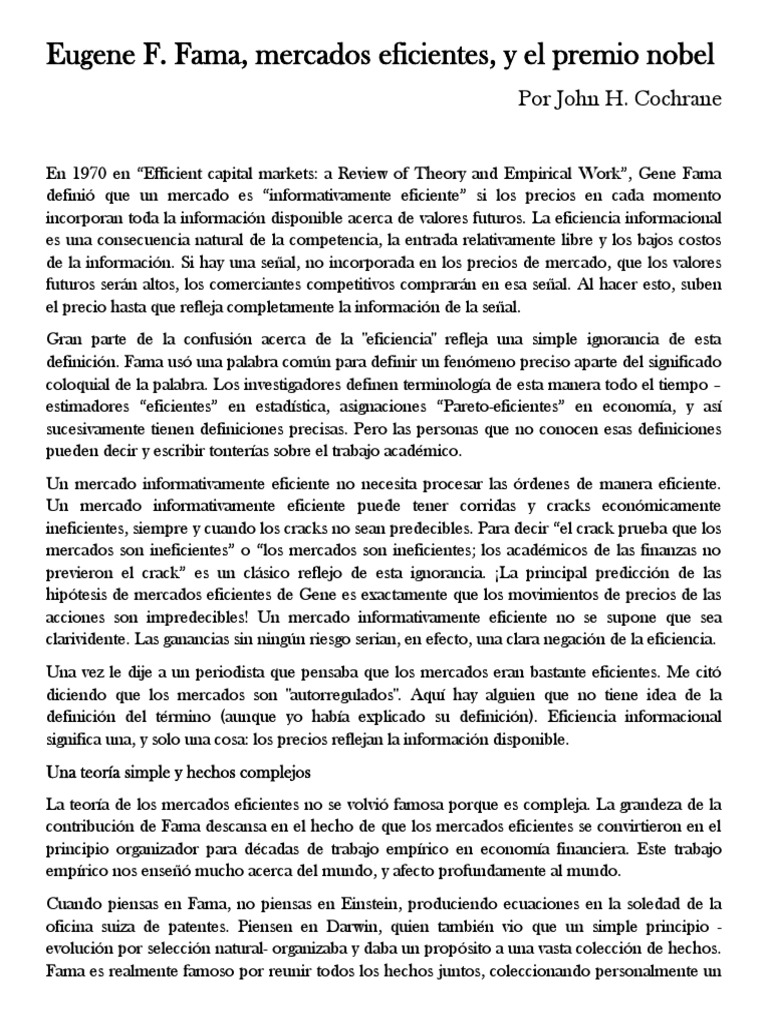 Eugene F. Fama, mercados eficientes, y el premio nobel

Por John H. Cochrane

En 1970 en “Efficient capital markets: a Review of Theory and Empirical Work”, Gene Fama definió que un mercado es “informativamente eficiente” si los precios en cada momento incorporan toda la información disponible acerca de valores futuros. La eficiencia informacional es una consecuencia natural de la competencia, la entrada relativamente libre y los bajos costos de la información. Si hay una señal, no incorporada en los precios de mercado, que los valores futuros serán altos, los comerciantes competitivos comprarán en esa señal. Al hacer esto, suben el precio hasta que refleja completamente la información de la señal.

Gran parte de la confusión acerca de la "eficiencia" refleja una simple ignorancia de esta definición. Fama usó una palabra común para definir un fenómeno preciso aparte del significado coloquial de la palabra. Los investigadores definen terminología de esta manera todo el tiempo – estimadores “eficientes” en estadística, asignaciones “Pareto-eficientes” en economía, y así sucesivamente tienen definiciones precisas. Pero las personas que no conocen esas definiciones pueden decir y escribir tonterías sobre el trabajo académico.

Un mercado informativamente eficiente no necesita procesar las órdenes de manera eficiente. Un mercado informativamente eficiente puede tener corridas y cracks económicamente ineficientes, siempre y cuando los cracks no sean predecibles. Para decir “el crack prueba que los mercados son ineficientes” o “los mercados son ineficientes; los académicos de las finanzas no previeron el crack” es un clásico reflejo de esta ignorancia. ¡La principal predicción de las hipótesis de mercados eficientes de Gene es exactamente que los movimientos de precios de las acciones son impredecibles! Un mercado informativamente eficiente no se supone que sea clarividente. Las ganancias sin ningún riesgo serian, en efecto, una clara negación de la eficiencia.

Una vez le dije a un periodista que pensaba que los mercados eran bastante eficientes. Me citó diciendo que los mercados son "autorregulados". Aquí hay alguien que no tiene idea de la definición del término (aunque yo había explicado su definición). Eficiencia informacional significa una, y solo una cosa: los precios reflejan la información disponible.

Una teoría simple y hechos complejos

La teoría de los mercados eficientes no se volvió famosa porque es compleja. La grandeza de la contribución de Fama descansa en el hecho de que los mercados eficientes se convirtieron en el principio organizador para décadas de trabajo empírico en economía financiera. Este trabajo empírico nos enseñó mucho acerca del mundo, y afecto profundamente al mundo.

Cuando piensas en Fama, no piensas en Einstein, produciendo ecuaciones en la soledad de la oficina suiza de patentes. Piensen en Darwin, quien también vio que un simple principio - evolución por selección natural- organizaba y daba un propósito a una vasta colección de hechos. Fama es realmente famoso por reunir todos los hechos juntos, coleccionando personalmente un